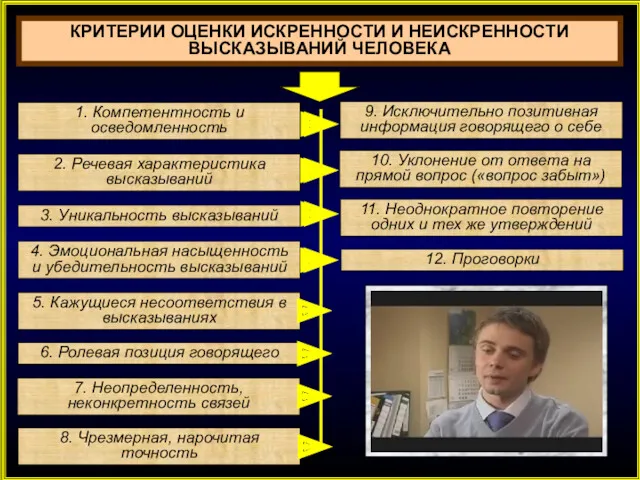 КРИТЕРИИ ОЦЕНКИ ИСКРЕННОСТИ И НЕИСКРЕННОСТИ ВЫСКАЗЫВАНИЙ ЧЕЛОВЕКА

1. Компетентность и осведомленность

2. Речевая характеристика высказываний

3. Уникальность высказываний

4. Эмоциональная насыщенность и убедительность высказываний

5. Кажущиеся несоответствия в высказываниях

6. Ролевая позиция говорящего

7. Неопределенность, неконкретность связей

8. Чрезмерная, нарочитая точность

9. Исключительно позитивная информация говорящего о себе

10. Уклонение от ответа на прямой вопрос («вопрос забыт»)

11. Неоднократное повторение одних и тех же утверждений

12. Проговорки